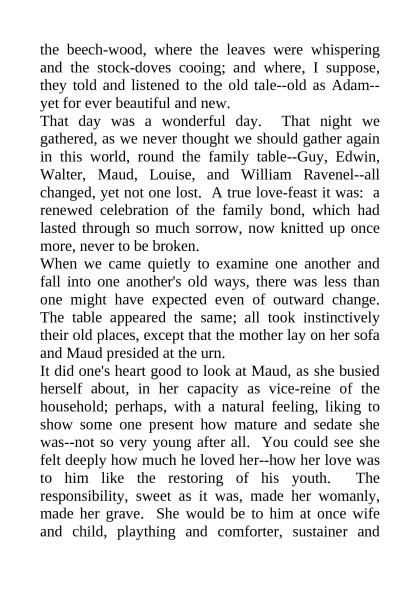 the beech-wood, where the leaves were whispering and the stock-doves cooing; and where, I suppose, they told and listened to the old tale--old as Adam--yet for ever beautiful and new.
That day was a wonderful day. That night we gathered, as we never thought we should gather again in this world, round the family table--Guy, Edwin, Walter, Maud, Louise, and William Ravenel--all changed, yet not one lost. A true love-feast it was: a renewed celebration of the family bond, which had lasted through so much sorrow, now knitted up once more, never to be broken.
When we came quietly to examine one another and fall into one another's old ways, there was less than one might have expected even of outward change. The table appeared the same; all took instinctively their old places, except that the mother lay on her sofa and Maud presided at the urn.
It did one's heart good to look at Maud, as she busied herself about, in her capacity as vice-reine of the household; perhaps, with a natural feeling, liking to show some one present how mature and sedate she was--not so very young after all. You could see she felt deeply how much he loved her--how her love was to him like the restoring of his youth. The responsibility, sweet as it was, made her womanly, made her grave. She would be to him at once wife and child, plaything and comforter, sustainer and